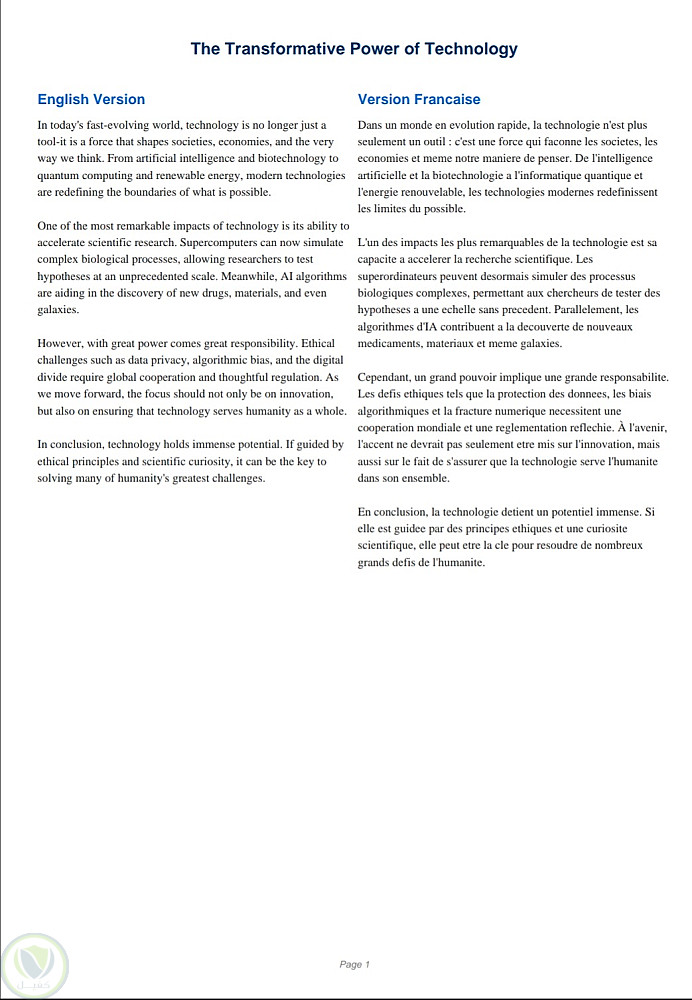 The Transformative Power of Technology

English Version

In today's fast-evolving world, technology is no longer just a tool-it is a force that shapes societies, economies, and the very way we think. From artificial intelligence and biotechnology to quantum computing and renewable energy, modern technologies are redefining the boundaries of what is possible.

One of the most remarkable impacts of technology is its ability to accelerate scientific research. Supercomputers can now simulate complex biological processes, allowing researchers to test hypotheses at an unprecedented scale. Meanwhile, AI algorithms are aiding in the discovery of new drugs, materials, and even galaxies.

However, with great power comes great responsibility. Ethical challenges such as data privacy, algorithmic bias, and the digital divide require global cooperation and thoughtful regulation. As we move forward, the focus should not only be on innovation, but also on ensuring that technology serves humanity as a whole.

In conclusion, technology holds immense potential. If guided by ethical principles and scientific curiosity, it can be the key to solving many of humanity's greatest challenges.

Version Francaise

Dans un monde en evolution rapide, la technologie n'est plus seulement un outil : c'est une force qui faconne les societes, les economies et meme notre maniere de penser. De l'intelligence artificielle et la biotechnologie a l'informatique quantique et l'energie renouvelable, les technologies modernes redefinissent les limites du possible.

L'un des impacts les plus remarquables de la technologie est sa capacite a accelerer la recherche scientifique. Les superordinateurs peuvent desormais simuler des processus biologiques complexes, permettant aux chercheurs de tester des hypotheses a une echelle sans precedent. Parallelement, les algorithmes d'IA contribuent a la decouverte de nouveaux medicaments, materiaux et meme galaxies.

Cependant, un grand pouvoir implique une grande responsabilite. Les defis ethiques tels que la protection des donnees, les biais algorithmiques et la fracture numerique necessitent une cooperation mondiale et une reglementation reflechie. À l'avenir, l'accent ne devrait pas seulement etre mis sur l'innovation, mais aussi sur le fait de s'assurer que la technologie serve l'humanite dans son ensemble.

En conclusion, la technologie detient un potentiel immense. Si elle est guidee par des principes ethiques et une curiosite scientifique, elle peut etre la cle pour resoudre de nombreux grands defis de l'humanite.

Page 1